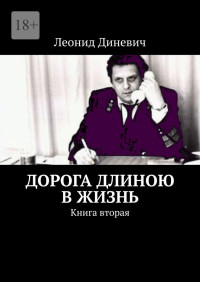 18+

Леонид Диневич

ДОРОГА ДЛИНОЮ В ЖИЗНЬ

Книга вторая